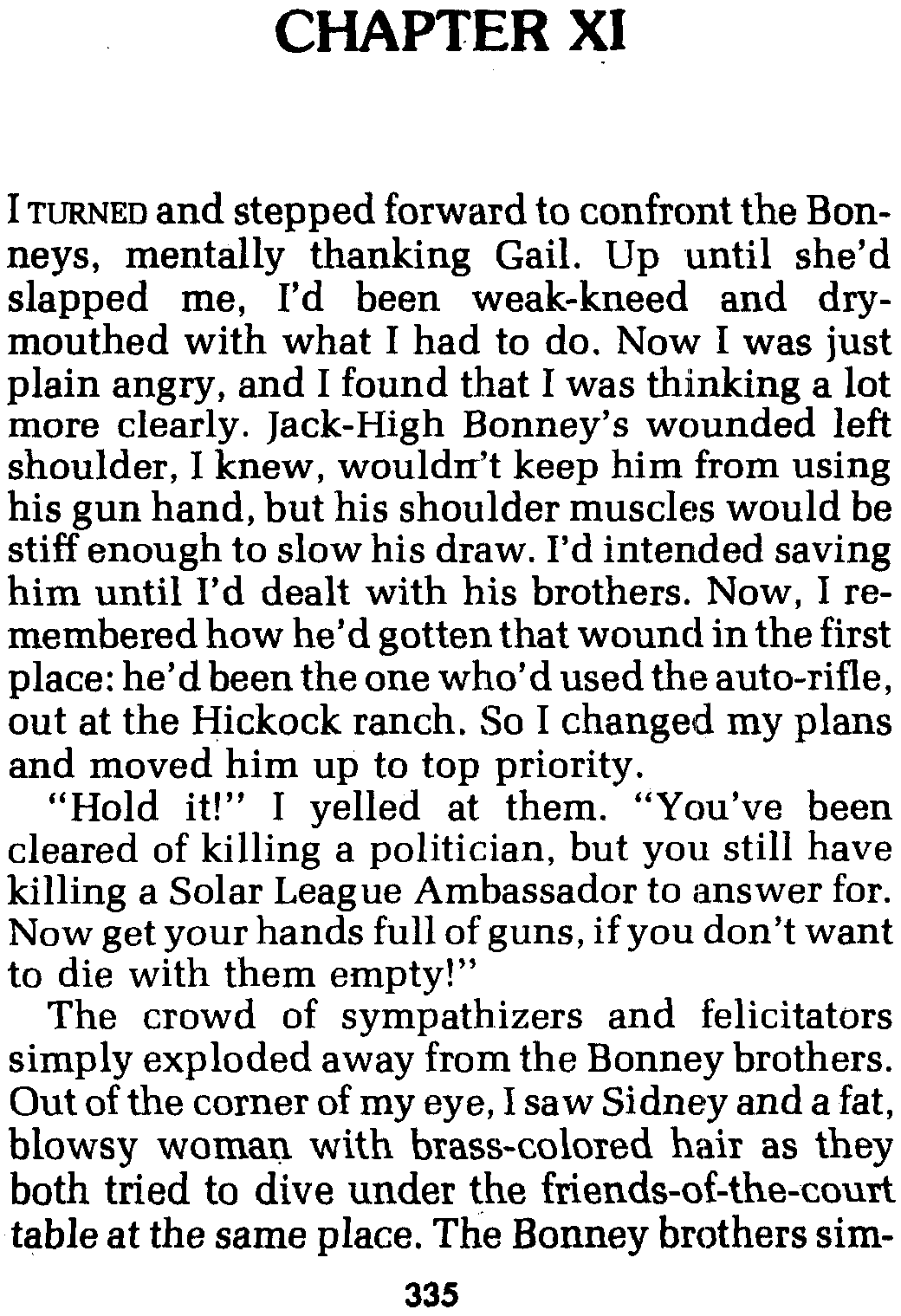 CHAPTER XI

I TURNED and stepped forward to confront the Bonneys, mentally thanking Gail. Up until she'd slapped me, I'd been weak-kneed and dry-mouthed with what I had to do. Now I was just plain angry, and I found that I was thinking a lot more clearly. Jack-High Bonney's wounded left shoulder, I knew, wouldn't keep him from using his gun hand, but his shoulder muscles would be stiff enough to slow his draw. I'd intended saving him until I'd dealt with his brothers. Now, I remembered how he'd gotten that wound in the first place: he'd been the one who'd used the auto-rifle, out at the Hickock ranch. So I changed my plans and moved him up to top priority.

"Hold it!" I yelled at them. "You've been cleared of killing a politician, but you still have killing a Solar League Ambassador to answer for. Now get your hands full of guns, if you don't want to die with them empty!"

The crowd of sympathizers and felicitators simply exploded away from the Bonney brothers. Out of the corner of my eye, I saw Sidney and a fat, blowsy woman with brass-colored hair as they both tried to dive under the friends-of-the-court table at the same place. The Bonney brothers sim-

335